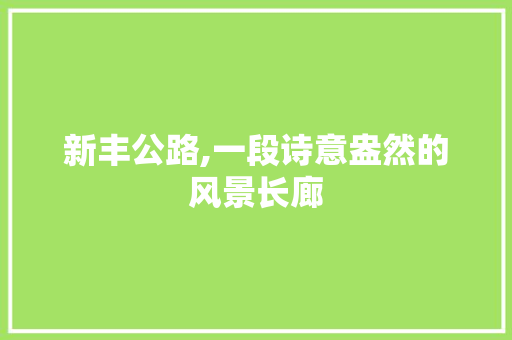 新丰公路,一段诗意盎然的风景长廊